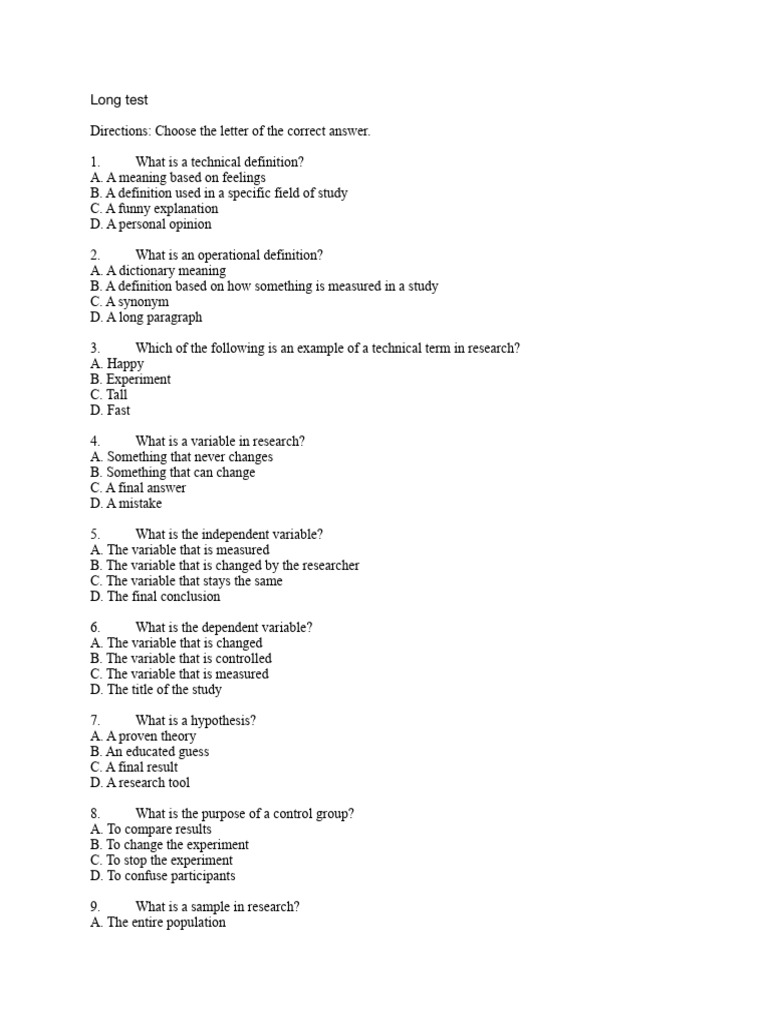 Long test

Directions: Choose the letter of the correct answer.

1. What is a technical definition?
A. A meaning based on feelings
B. A definition used in a specific field of study
C. A funny explanation
D. A personal opinion

2. What is an operational definition?
A. A dictionary meaning
B. A definition based on how something is measured in a study
C. A synonym
D. A long paragraph

3. Which of the following is an example of a technical term in research?
A. Happy
B. Experiment
C. Tall
D. Fast

4. What is a variable in research?
A. Something that never changes
B. Something that can change
C. A final answer
D. A mistake

5. What is the independent variable?
A. The variable that is measured
B. The variable that is changed by the researcher
C. The variable that stays the same
D. The final conclusion

6. What is the dependent variable?
A. The variable that is changed
B. The variable that is controlled
C. The variable that is measured
D. The title of the study

7. What is a hypothesis?
A. A proven theory
B. An educated guess
C. A final result
D. A research tool

8. What is the purpose of a control group?
A. To compare results
B. To change the experiment
C. To stop the experiment
D. To confuse participants

9. What is a sample in research?
A. The entire population